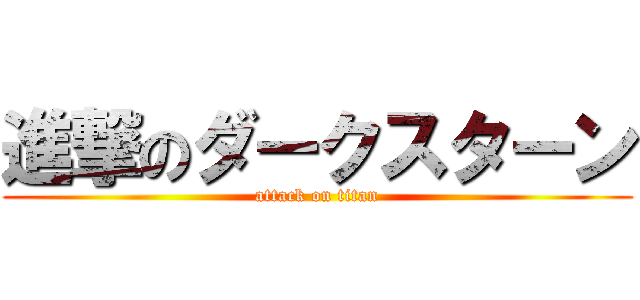 進撃のダークスターン
attack on titan